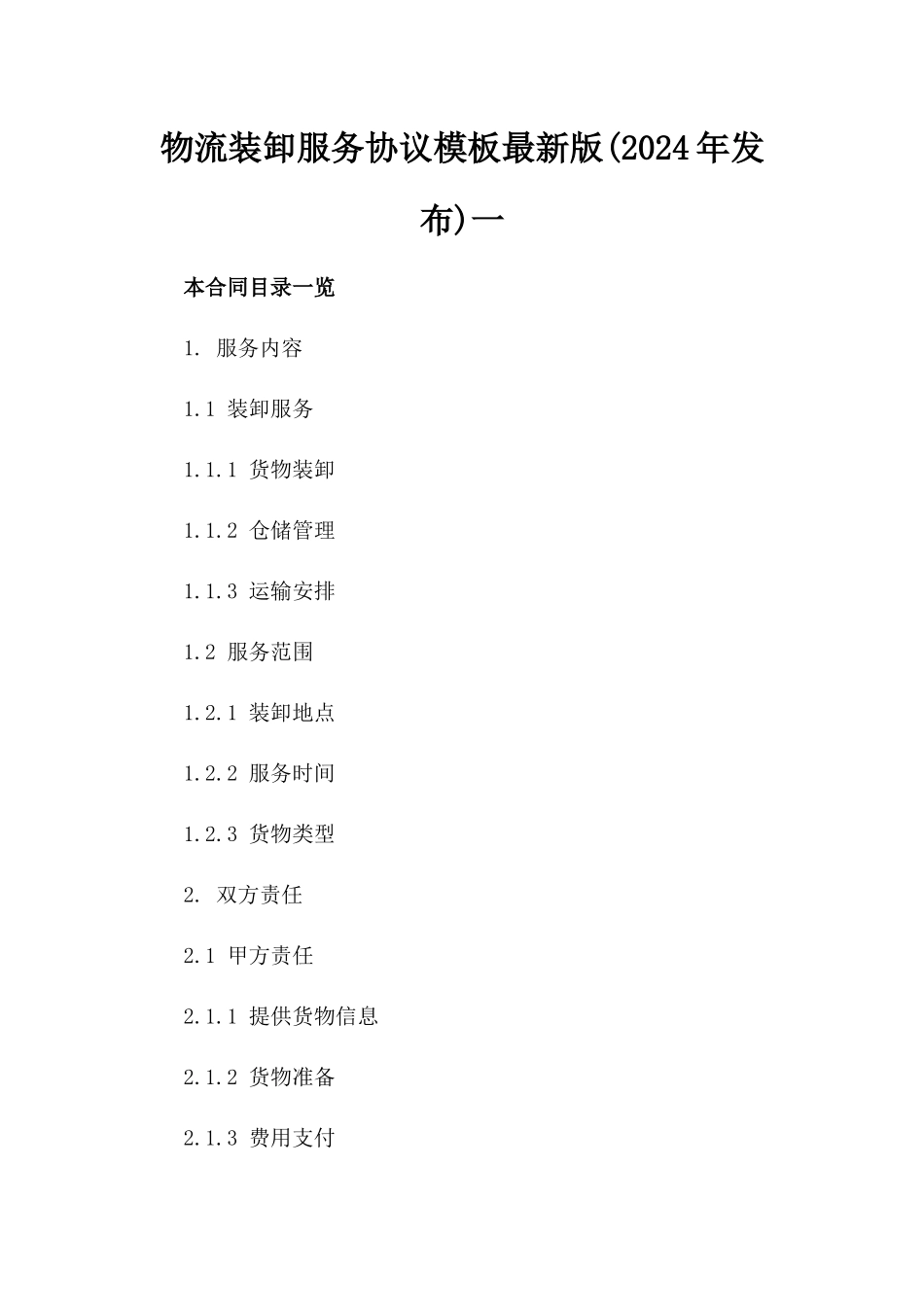 物流装卸服务协议模板最新版(2024年发布)一

本合同目录一览

1. 服务内容

1.1 装卸服务

1.1.1 货物装卸

1.1.2 仓储管理

1.1.3 运输安排

1.2 服务范围

1.2.1 装卸地点

1.2.2 服务时间

1.2.3 货物类型

2. 双方责任

2.1 甲方责任

2.1.1 提供货物信息

2.1.2 货物准备

2.1.3 费用支付